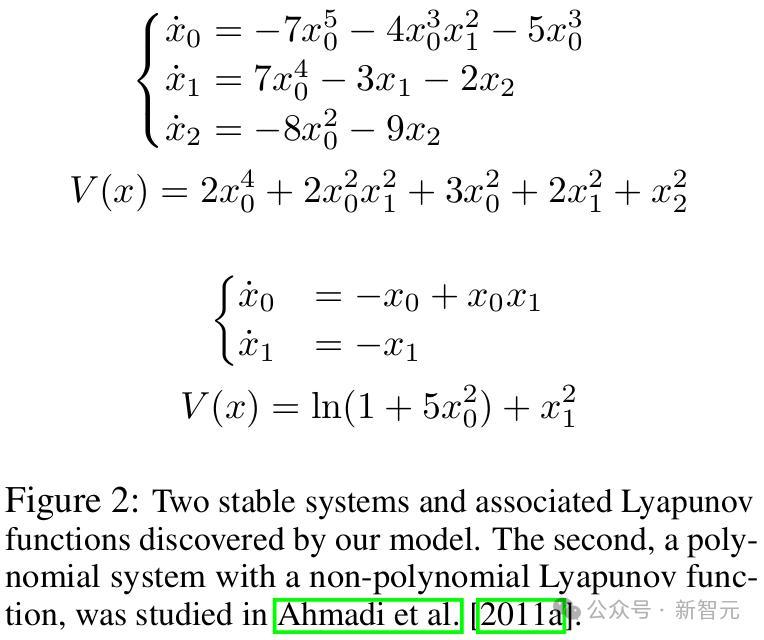 $\begin{cases} \dot{x}_0 = -7x_0^5 - 4x_0^3x_1^2 - 5x_0^3 \\ \dot{x}_1 = 7x_0^4 - 3x_1 - 2x_2 \\ \dot{x}_2 = -8x_0^2 - 9x_2 \end{cases}$

$V(x) = 2x_0^4 + 2x_0^2x_1^2 + 3x_0^2 + 2x_1^2 + x_2^2$

$\begin{cases} \dot{x}_0 = -x_0 + x_0x_1 \\ \dot{x}_1 = -x_1 \end{cases}$

$V(x) = \ln(1 + 5x_0^2) + x_1^2$

Figure 2: Two stable systems and associated Lyapunov functions discovered by our model. The second, a polynomial system with a non-polynomial Lyapunov function, was studied in Ahmadi et al. [2011a].

公众号 · 新智元